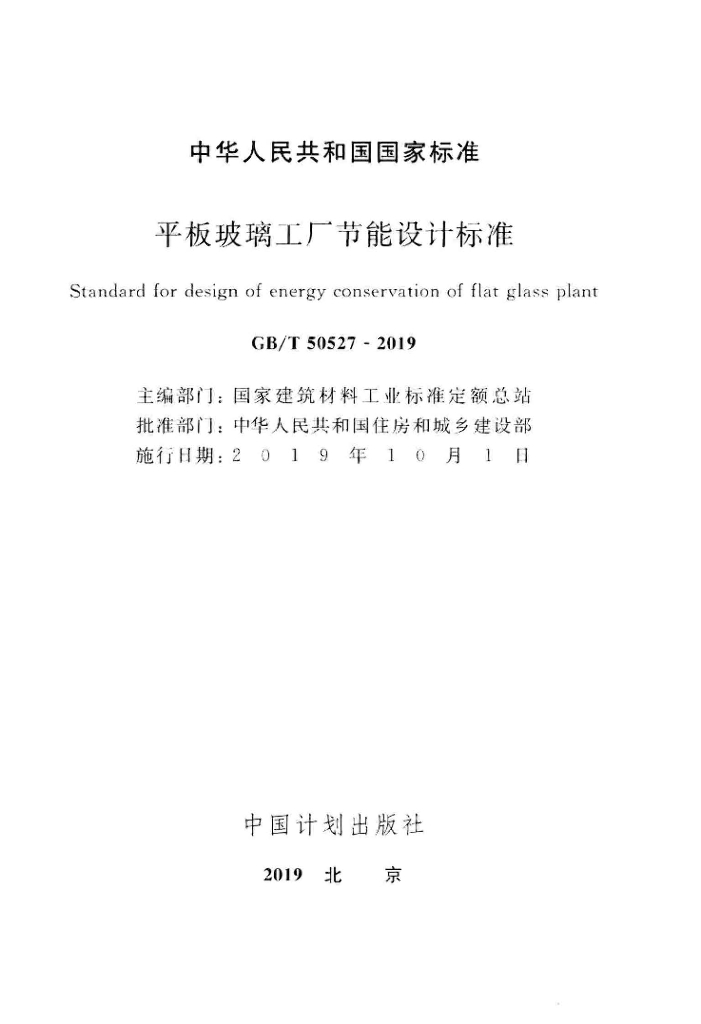 中华人民共和国国家标准

平板玻璃工厂节能设计标准

Standard for design of energy conservation of flat glass plant

GB/T 50527 - 2019

主编部门：国家建筑材料工业标准定额总站
批准部门：中华人民共和国住房和城乡建设部
施行日期：2019年10月1日

中国计划出版社

2019 北 京